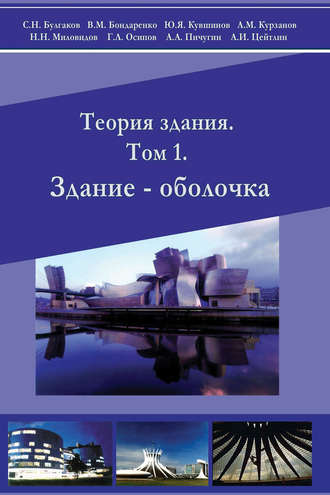 С.Н. Булгаков В.М. Бондаренко Ю.Я. Кувшинов А.М. Курзанов
Н.Н. Миловидов Г.Л. Осипов А.А. Пичугин А.И. Цейтлин

Теория здания.
Том 1.
Здание - оболочка